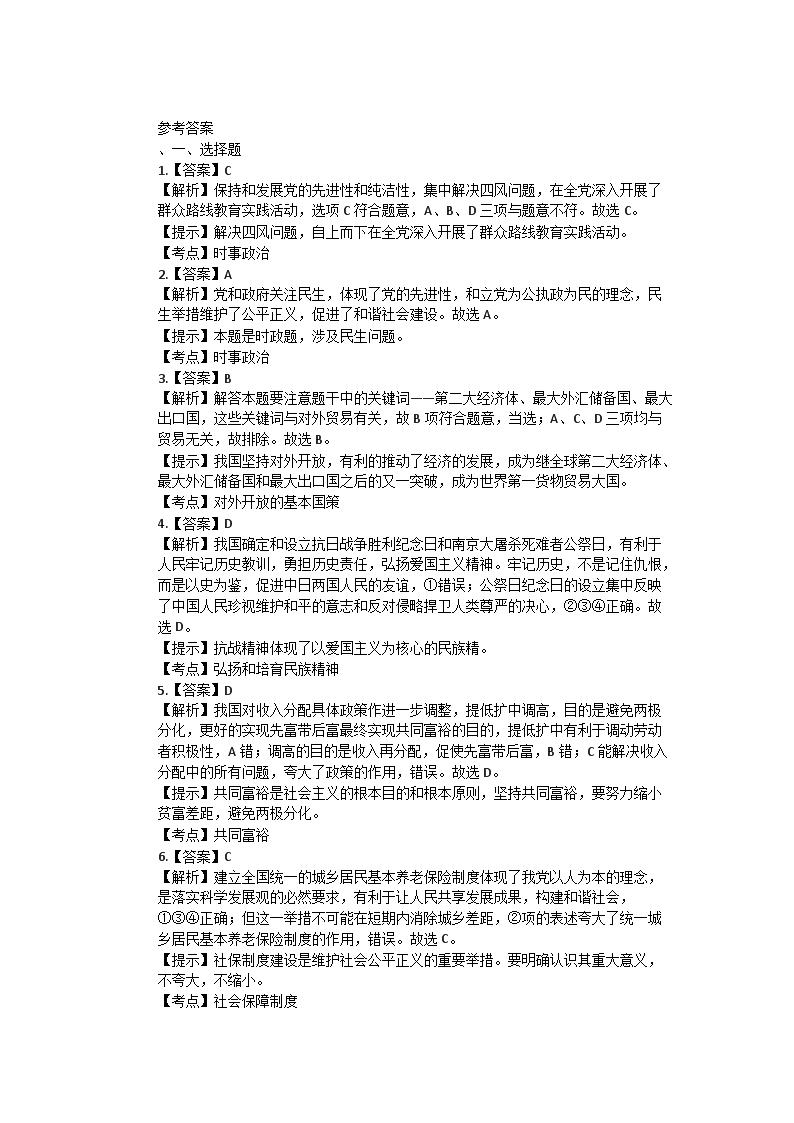 参考答案
、一、选择题
1.【答案】C
【解析】保持和发展党的先进性和纯洁性，集中解决四风问题，在全党深入开展了群众路线教育实践活动，选项 C 符合题意，A、B、D 三项与题意不符。故选 C。
【提示】解决四风问题，自上而下在全党深入开展了群众路线教育实践活动。
【考点】时事政治
2.【答案】A
【解析】党和政府关注民生，体现了党的先进性，和立党为公执政为民的理念，民生举措维护了公平正义，促进了和谐社会建设。故选 A。
【提示】本题是时政题，涉及民生问题。
【考点】时事政治
3.【答案】B
【解析】解答本题要注意题干中的关键词——第二大经济体、最大外汇储备国、最大出口国，这些关键词与对外贸易有关，故 B 项符合题意，当选；A、C、D 三项均与贸易无关，故排除。故选 B。
【提示】我国坚持对外开放，有利的推动了经济的发展，成为继全球第二大经济体、最大外汇储备国和最大出口国之后的又一突破，成为世界第一货物贸易大国。
【考点】对外开放的基本国策
4.【答案】D
【解析】我国确定和设立抗日战争胜利纪念日和南京大屠杀死难者公祭日，有利于人民牢记历史教训，勇担历史责任，弘扬爱国主义精神。牢记历史，不是记住仇恨，而是以史为鉴，促进中日两国人民的友谊，①错误；公祭日纪念日的设立集中反映了中国人民珍视维护和平的意志和反对侵略捍卫人类尊严的决心，②③④正确。故选 D。
【提示】抗战精神体现了以爱国主义为核心的民族精。
【考点】弘扬和培育民族精神
5.【答案】D
【解析】我国对收入分配具体政策作进一步调整，提低扩中调高，目的是避免两极分化，更好的实现先富带后富最终实现共同富裕的目的，提低扩中有利于调动劳动者积极性，A 错；调高的目的是收入再分配，促使先富带后富，B 错；C 能解决收入分配中的所有问题，夸大了政策的作用，错误。故选 D。
【提示】共同富裕是社会主义的根本目的和根本原则，坚持共同富裕，要努力缩小贫富差距，避免两极分化。
【考点】共同富裕
6.【答案】C
【解析】建立全国统一的城乡居民基本养老保险制度体现了我党以人为本的理念，是落实科学发展观的必然要求，有利于让人民共享发展成果，构建和谐社会，①③④正确；但这一举措不可能在短期内消除城乡差距，②项的表述夸大了统一城乡居民基本养老保险制度的作用，错误。故选 C。
【提示】社保制度建设是维护社会公平正义的重要举措。要明确认识其重大意义，不夸大，不缩小。
【考点】社会保障制度